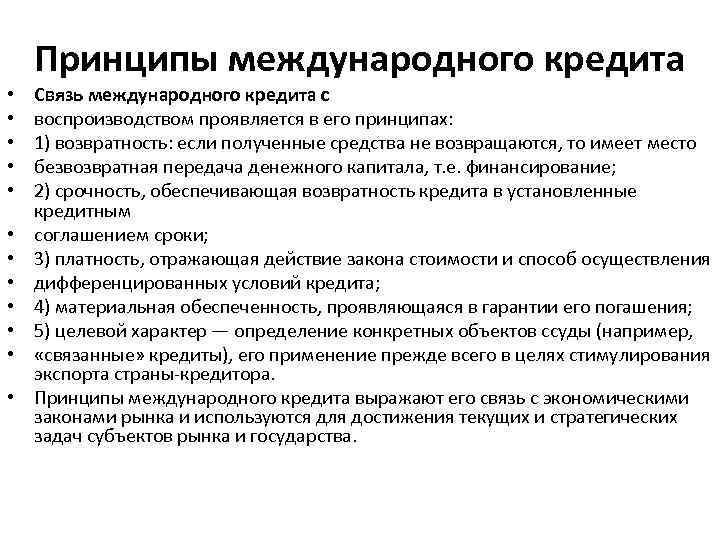 Принципы международного кредита

• Связь международного кредита с
• воспроизводством проявляется в его принципах:
• 1) возвратность: если полученные средства не возвращаются, то имеет место
• безвозвратная передача денежного капитала, т.е. финансирование;
• 2) срочность, обеспечивающая возвратность кредита в установленные кредитным
• соглашением сроки;
• 3) платность, отражающая действие закона стоимости и способ осуществления
• дифференцированных условий кредита;
• 4) материальная обеспеченность, проявляющаяся в гарантии его погашения;
• 5) целевой характер — определение конкретных объектов ссуды (например,
• «связанные» кредиты), его применение прежде всего в целях стимулирования экспорта страны-кредитора.
• Принципы международного кредита выражают его связь с экономическими законами рынка и используются для достижения текущих и стратегических задач субъектов рынка и государства.